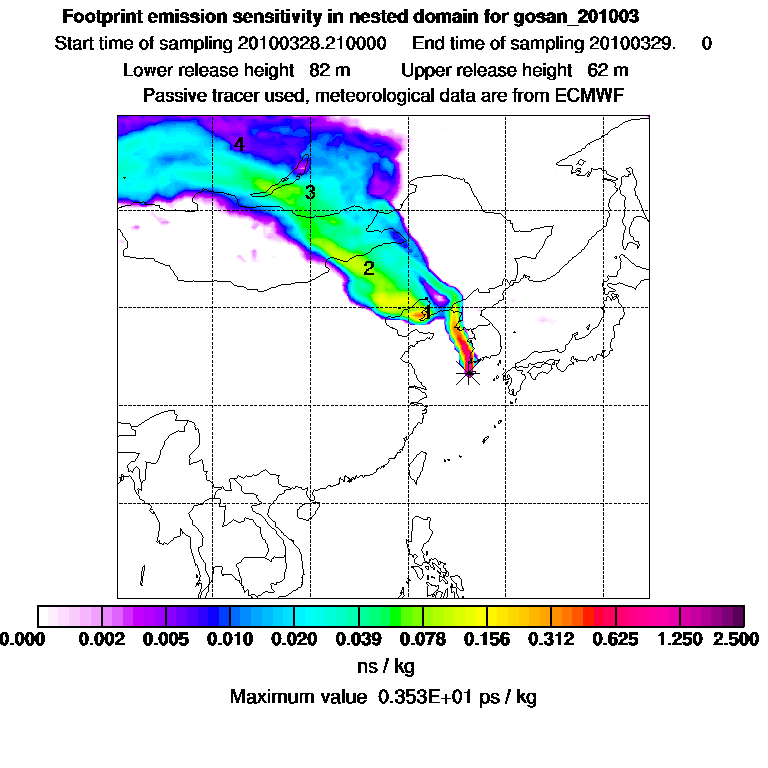 Footprint emission sensitivity in nested domain for gosan_201003

Start time of sampling 20100328.210000 End time of sampling 20100329. 0

Lower release height 82 m Upper release height 62 m

Passive tracer used, meteorological data are from ECMWF

4

3

2

1

0.000 0.002 0.005 0.010 0.020 0.039 0.078 0.156 0.312 0.625 1.250 2.500

ns / kg

Maximum value 0.353E+01 ps / kg